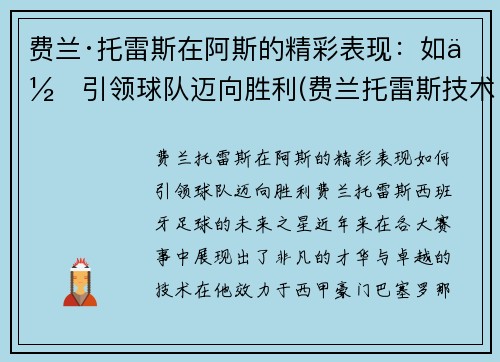 费兰·托雷斯在阿斯的精彩表现：如ä½ 引领球队迈向胜利(费兰托雷斯技术

费兰托雷斯在阿斯的精彩表现如何引领球队迈向胜利费兰托雷斯西班牙足球的未来之星近年来在各大赛事中展现出了非凡的才华与卓越的技术在他效力于西甲豪门巴塞罗那